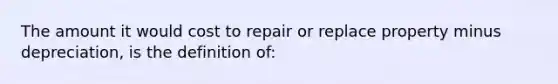 The amount it would cost to repair or replace property minus depreciation, is the definition of: